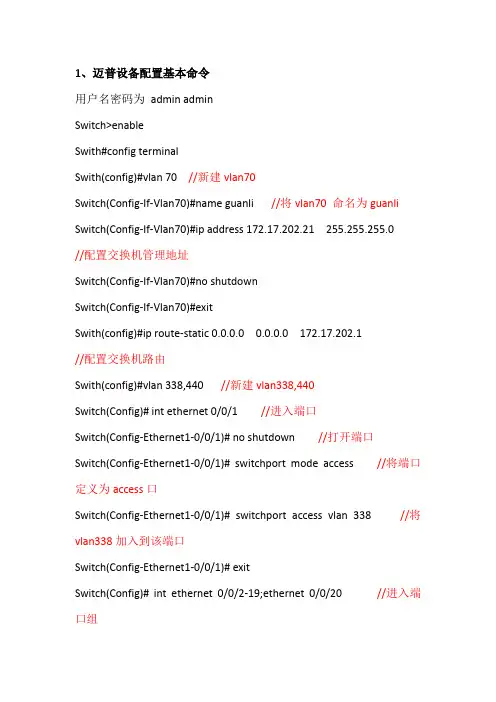 1、迈普设备配置基本命令

用户名密码为 admin admin

Switch>enable

Swith#config terminal

Swith(config)#vlan 70 //新建 vlan70

Switch(Config-If-Vlan70)#name guanli //将 vlan70 命名为 guanli

Switch(Config-If-Vlan70)#ip address 172.17.202.21 255.255.255.0 //配置交换机管理地址

Switch(Config-If-Vlan70)#no shutdown

Switch(Config-If-Vlan70)#exit

Swith(config)#ip route-static 0.0.0.0 0.0.0.0 172.17.202.1 //配置交换机路由

Swith(config)#vlan 338,440 //新建 vlan338,440

Switch(Config)# int ethernet 0/0/1 //进入端口

Switch(Config-Ethernet1-0/0/1)# no shutdown //打开端口

Switch(Config-Ethernet1-0/0/1)# switchport mode access //将端口定义为 access 口

Switch(Config-Ethernet1-0/0/1)# switchport access vlan 338 //将 vlan338 加入到该端口

Switch(Config-Ethernet1-0/0/1)# exit

Switch(Config)# int ethernet 0/0/2-19;ethernet 0/0/20 //进入端口组